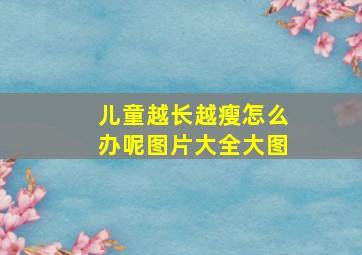 儿童越长越瘦怎么办呢图片大全大图